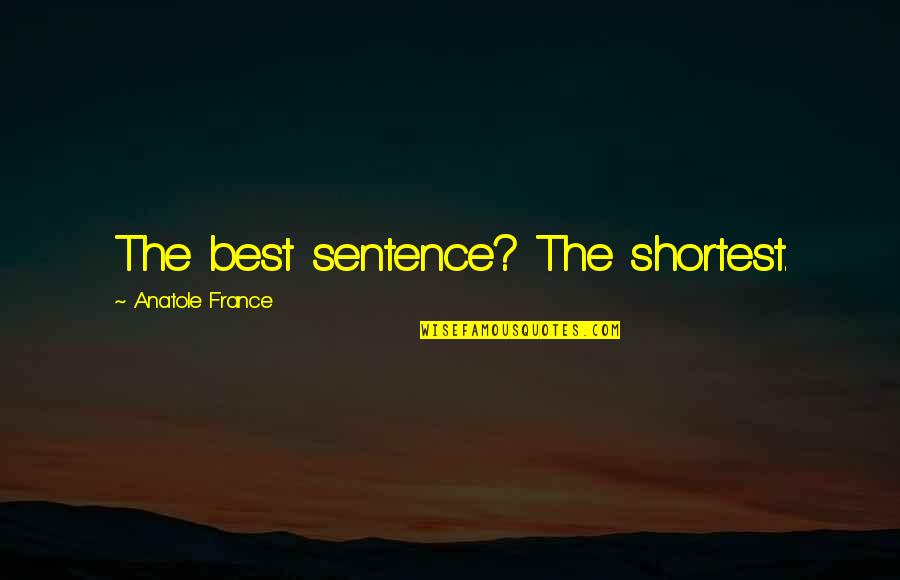 The best sentence? The shortest.

~ Anatole France

WISEFAMOUSQUOTES.COM